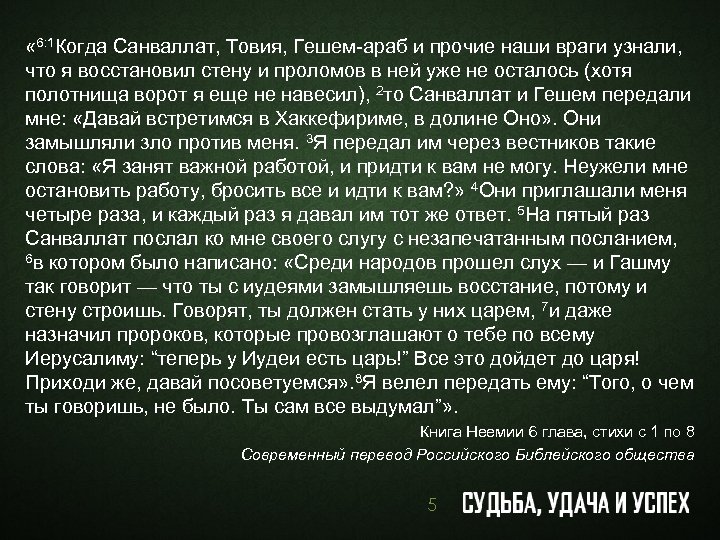 «$^{6:1}$Когда Санваллат, Товия, Гешем-араб и прочие наши враги узнали, что я восстановил стену и проломов в ней уже не осталось (хотя полотнища ворот я еще не навесил), $^{2}$то Санваллат и Гешем передали мне: «Давай встретимся в Хаккефириме, в долине Оно». Они замышляли зло против меня. $^{3}$Я передал им через вестников такие слова: «Я занят важной работой, и придти к вам не могу. Неужели мне остановить работу, бросить все и идти к вам?» $^{4}$Они приглашали меня четыре раза, и каждый раз я давал им тот же ответ. $^{5}$На пятый раз Санваллат послал ко мне своего слугу с незапечатанным посланием, $^{6}$в котором было написано: «Среди народов прошел слух — и Гашму так говорит — что ты с иудеями замышляешь восстание, потому и стену строишь. Говорят, ты должен стать у них царем, $^{7}$и даже назначил пророков, которые провозглашают о тебе по всему Иерусалиму: “теперь у Иудеи есть царь!” Все это дойдет до царя! Приходи же, давай посоветуемся».$^{8}$Я велел передать ему: “Того, о чем ты говоришь, не было. Ты сам все выдумал”».

Книга Неемии 6 глава, стихи с 1 по 8
Современный перевод Российского Библейского общества

5 СУДЬБА, УДАЧА И УСПЕХ